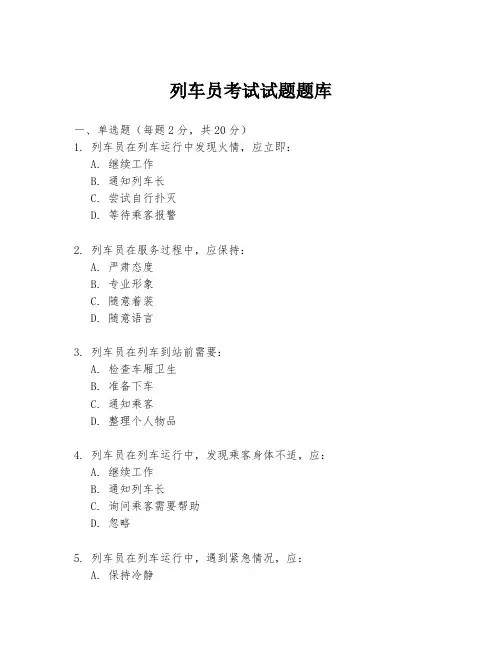 列车员考试试题题库

一、单选题（每题 2 分，共 20 分）

1. 列车员在列车运行中发现火情，应立即：
A. 继续工作
B. 通知列车长
C. 尝试自行扑灭
D. 等待乘客报警

2. 列车员在服务过程中，应保持：
A. 严肃态度
B. 专业形象
C. 随意着装
D. 随意语言

3. 列车员在列车到站前需要：
A. 检查车厢卫生
B. 准备下车
C. 通知乘客
D. 整理个人物品

4. 列车员在列车运行中，发现乘客身体不适，应：
A. 继续工作
B. 通知列车长
C. 询问乘客需要帮助
D. 忽略

5. 列车员在列车运行中，遇到紧急情况，应：
A. 保持冷静